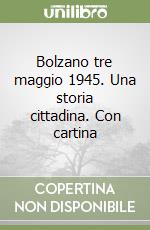 unilibro

Bolzano tre maggio 1945. Una storia cittadina. Con cartina

COPERTINA
NON DISPONIBILE